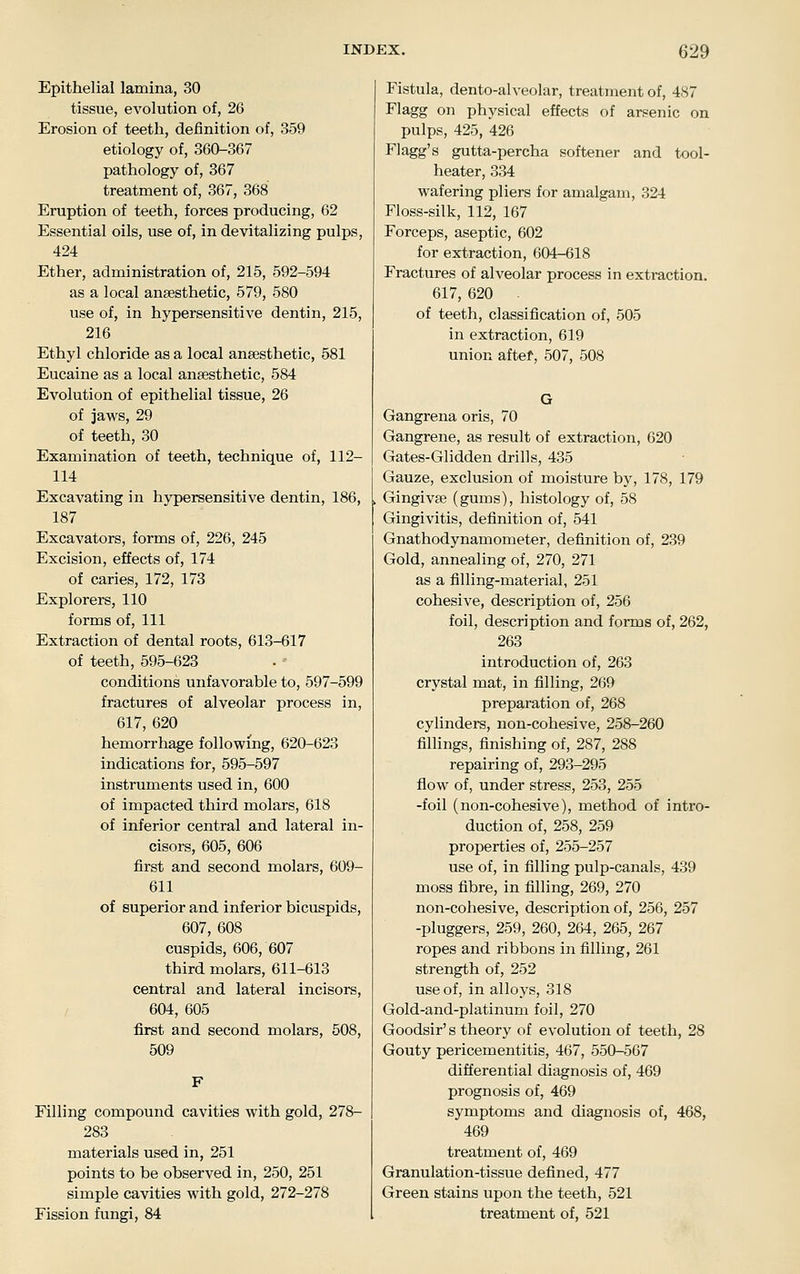 INDEX. 629

Epithelial lamina, 30
tissue, evolution of, 26
Erosion of teeth, definition of, 359
etiology of, 360–367
pathology of, 367
treatment of, 367, 368
Eruption of teeth, forces producing, 62
Essential oils, use of, in devitalizing pulps, 424
Ether, administration of, 215, 592–594
as a local anæsthetic, 579, 580
use of, in hypersensitive dentin, 215, 216
Ethyl chloride as a local anæsthetic, 581
Eucaine as a local anæsthetic, 584
Evolution of epithelial tissue, 26
of jaws, 29
of teeth, 30
Examination of teeth, technique of, 112–114
Excavating in hypersensitive dentin, 186, 187
Excavators, forms of, 226, 245
Excision, effects of, 174
of caries, 172, 173
Explorers, 110
forms of, 111
Extraction of dental roots, 613–617
of teeth, 595–623
conditions unfavorable to, 597–599
fractures of alveolar process in, 617, 620
hemorrhage following, 620–623
indications for, 595–597
instruments used in, 600
of impacted third molars, 618
of inferior central and lateral incisors, 605, 606
first and second molars, 609–611
of superior and inferior bicuspids, 607, 608
cuspids, 606, 607
third molars, 611–613
central and lateral incisors, 604, 605
first and second molars, 508, 509

F
Filling compound cavities with gold, 278–283
materials used in, 251
points to be observed in, 250, 251
simple cavities with gold, 272–278
Fission fungi, 84

Fistula, dento-alveolar, treatment of, 487
Flagg on physical effects of arsenic on pulps, 425, 426
Flagg's gutta-percha softener and tool-heater, 334
wafering pliers for amalgam, 324
Floss-silk, 112, 167
Forceps, aseptic, 602
for extraction, 604–618
Fractures of alveolar process in extraction. 617, 620
of teeth, classification of, 505
in extraction, 619
union after, 507, 508

G
Gangrena oris, 70
Gangrene, as result of extraction, 620
Gates-Glidden drills, 435
Gauze, exclusion of moisture by, 178, 179
Gingivæ (gums), histology of, 58
Gingivitis, definition of, 541
Gnathodynamometer, definition of, 239
Gold, annealing of, 270, 271
as a filling-material, 251
cohesive, description of, 256
foil, description and forms of, 262, 263
introduction of, 263
crystal mat, in filling, 269
preparation of, 268
cylinders, non-cohesive, 258–260
fillings, finishing of, 287, 288
repairing of, 293–295
flow of, under stress, 253, 255
-foil (non-cohesive), method of introduction of, 258, 259
properties of, 255–257
use of, in filling pulp-canals, 439
moss fibre, in filling, 269, 270
non-cohesive, description of, 256, 257
-pluggers, 259, 260, 264, 265, 267
ropes and ribbons in filling, 261
strength of, 252
use of, in alloys, 318
Gold-and-platinum foil, 270
Goodsir's theory of evolution of teeth, 28
Gouty pericementitis, 467, 550–567
differential diagnosis of, 469
prognosis of, 469
symptoms and diagnosis of, 468, 469
treatment of, 469
Granulation-tissue defined, 477
Green stains upon the teeth, 521
treatment of, 521